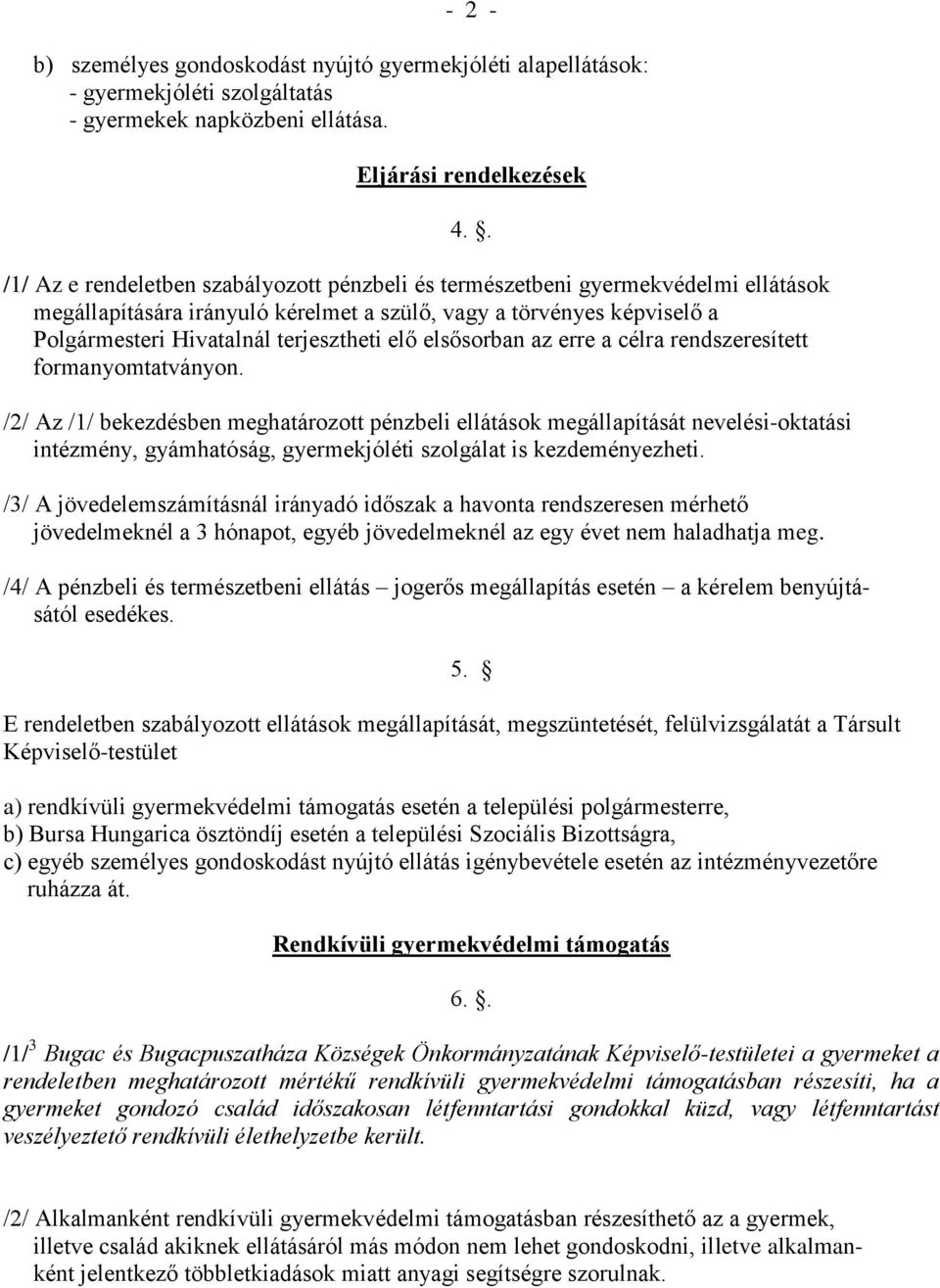 - 2 -

b) személyes gondoskodást nyújtó gyermekjóléti alapellátások:
- gyermekjóléti szolgáltatás
- gyermekek napközbeni ellátása.

Eljárási rendelkezések

4. .

/1/ Az e rendeletben szabályozott pénzbeli és természetbeni gyermekvédelmi ellátások megállapítására irányuló kérelmet a szülő, vagy a törvényes képviselő a Polgármesteri Hivatalnál terjesztheti elő elsősorban az erre a célra rendszeresített formanyomtatványon.

/2/ Az /1/ bekezdésben meghatározott pénzbeli ellátások megállapítását nevelési-oktatási intézmény, gyámhatóság, gyermekjóléti szolgálat is kezdeményezheti.

/3/ A jövedelemszámításnál irányadó időszak a havonta rendszeresen mérhető jövedelmeknél a 3 hónapot, egyéb jövedelmeknél az egy évet nem haladhatja meg.

/4/ A pénzbeli és természetbeni ellátás – jogerős megállapítás esetén – a kérelem benyújtásától esedékes.

5. 

E rendeletben szabályozott ellátások megállapítását, megszüntetését, felülvizsgálatát a Társult Képviselő-testület

a) rendkívüli gyermekvédelmi támogatás esetén a települési polgármesterre,
b) Bursa Hungarica ösztöndíj esetén a települési Szociális Bizottságra,
c) egyéb személyes gondoskodást nyújtó ellátás igénybevétele esetén az intézményvezetőre ruházza át.

Rendkívüli gyermekvédelmi támogatás

6. .

/1/$^3$ Bugac és Bugacpusztaháza Községek Önkormányzatának Képviselő-testületei a gyermeket a rendeletben meghatározott mértékű rendkívüli gyermekvédelmi támogatásban részesíti, ha a gyermeket gondozó család időszakosan létfenntartási gondokkal küzd, vagy létfenntartást veszélyeztető rendkívüli élethelyzetbe került.

/2/ Alkalmanként rendkívüli gyermekvédelmi támogatásban részesíthető az a gyermek, illetve család akiknek ellátásáról más módon nem lehet gondoskodni, illetve alkalmanként jelentkező többletkiadások miatt anyagi segítségre szorulnak.